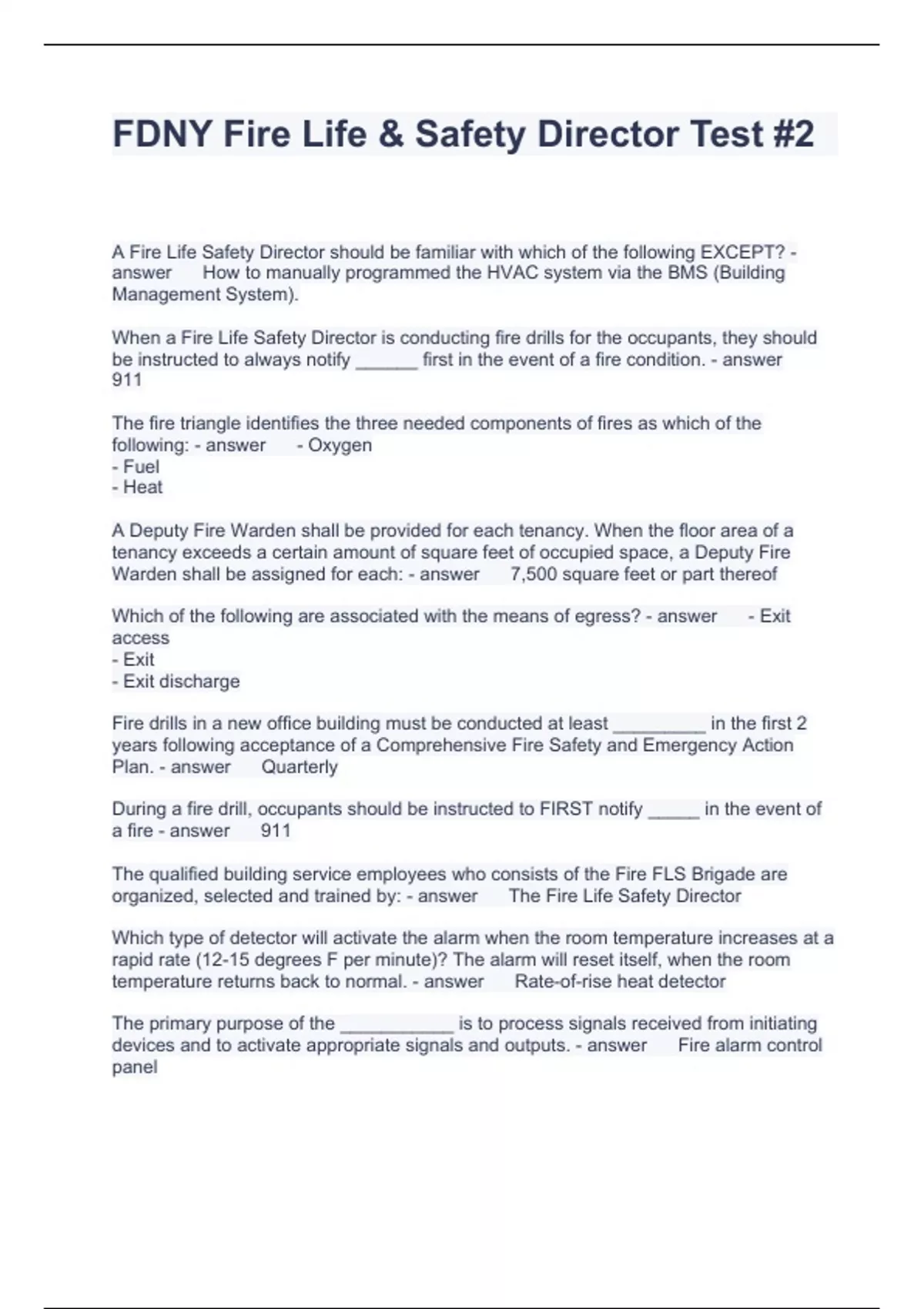 FDNY Fire Life & Safety Director Test #2

A Fire Life Safety Director should be familiar with which of the following EXCEPT? - answer How to manually programmed the HVAC system via the BMS (Building Management System).

When a Fire Life Safety Director is conducting fire drills for the occupants, they should be instructed to always notify ______ first in the event of a fire condition. - answer 911

The fire triangle identifies the three needed components of fires as which of the following: - answer - Oxygen
- Fuel
- Heat

A Deputy Fire Warden shall be provided for each tenancy. When the floor area of a tenancy exceeds a certain amount of square feet of occupied space, a Deputy Fire Warden shall be assigned for each: - answer 7,500 square feet or part thereof

Which of the following are associated with the means of egress? - answer - Exit access
- Exit
- Exit discharge

Fire drills in a new office building must be conducted at least _________ in the first 2 years following acceptance of a Comprehensive Fire Safety and Emergency Action Plan. - answer Quarterly

During a fire drill, occupants should be instructed to FIRST notify _____ in the event of a fire - answer 911

The qualified building service employees who consists of the Fire FLS Brigade are organized, selected and trained by: - answer The Fire Life Safety Director

Which type of detector will activate the alarm when the room temperature increases at a rapid rate (12-15 degrees F per minute)? The alarm will reset itself, when the room temperature returns back to normal. - answer Rate-of-rise heat detector

The primary purpose of the ___________ is to process signals received from initiating devices and to activate appropriate signals and outputs. - answer Fire alarm control panel